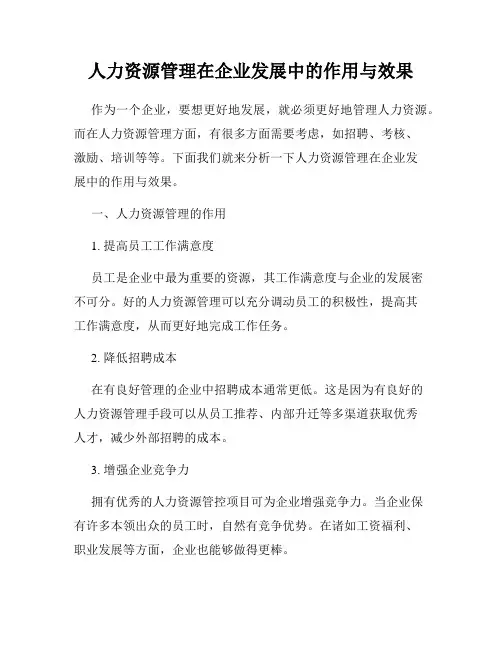 人力资源管理在企业发展中的作用与效果

作为一个企业，要想更好地发展，就必须更好地管理人力资源。而在人力资源管理方面，有很多方面需要考虑，如招聘、考核、激励、培训等等。下面我们就来分析一下人力资源管理在企业发展中的作用与效果。

一、人力资源管理的作用

1. 提高员工工作满意度

员工是企业中最为重要的资源，其工作满意度与企业的发展密不可分。好的人力资源管理可以充分调动员工的积极性，提高其工作满意度，从而更好地完成工作任务。

2. 降低招聘成本

在有良好管理的企业中招聘成本通常更低。这是因为有良好的人力资源管理手段可以从员工推荐、内部升迁等多渠道获取优秀人才，减少外部招聘的成本。

3. 增强企业竞争力

拥有优秀的人力资源管控项目可为企业增强竞争力。当企业保有许多本领出众的员工时，自然有竞争优势。在诸如工资福利、职业发展等方面，企业也能够做得更棒。